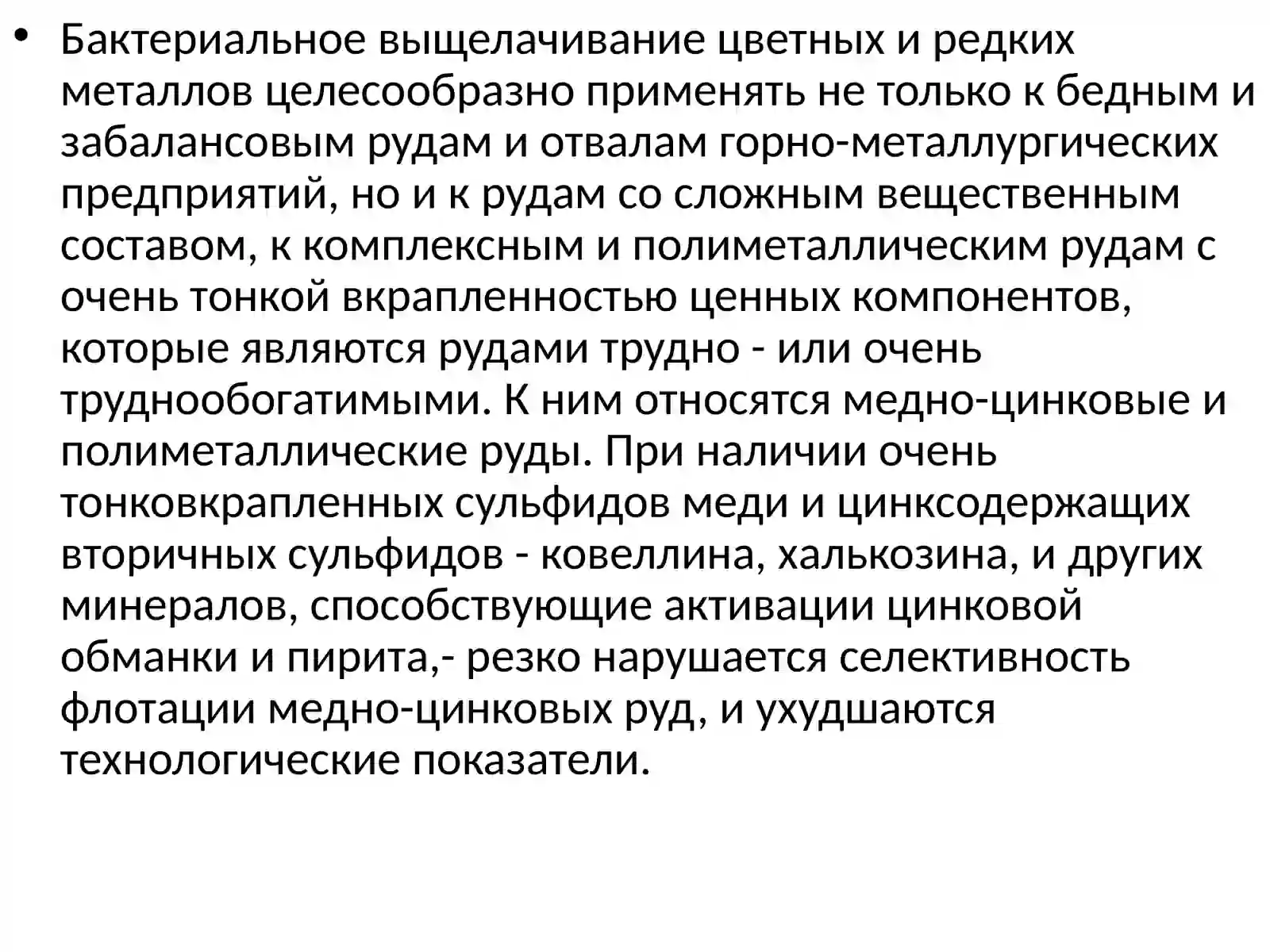 • Бактериальное выщелачивание цветных и редких металлов целесообразно применять не только к бедным и забалансовым рудам и отвалам горно-металлургических предприятий, но и к рудам со сложным вещественным составом, к комплексным и полиметаллическим рудам с очень тонкой вкрапленностью ценных компонентов, которые являются рудами трудно - или очень труднообогатимыми. К ним относятся медно-цинковые и полиметаллические руды. При наличии очень тонковкрапленных сульфидов меди и цинксодержащих вторичных сульфидов - ковеллина, халькозина, и других минералов, способствующие активации цинковой обманки и пирита,- резко нарушается селективность флотации медно-цинковых руд, и ухудшаются технологические показатели.